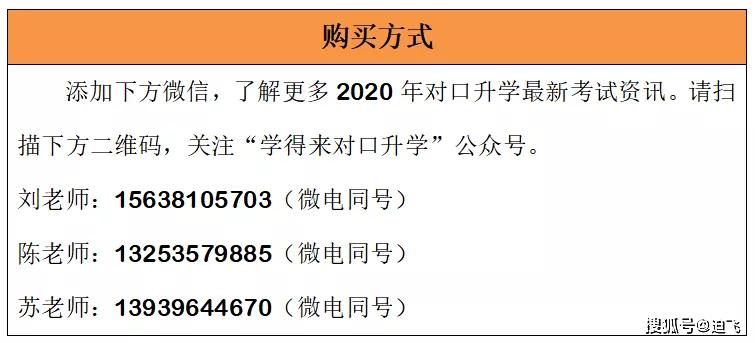 购买方式

添加下方微信，了解更多 2020 年对口升学最新考试资讯。请扫描下方二维码，关注“学得来对口升学”公众号。

刘老师：15638105703（微电同号）

陈老师：13253579885（微电同号）

苏老师：13939644670（微电同号）

搜狐号@迪飞